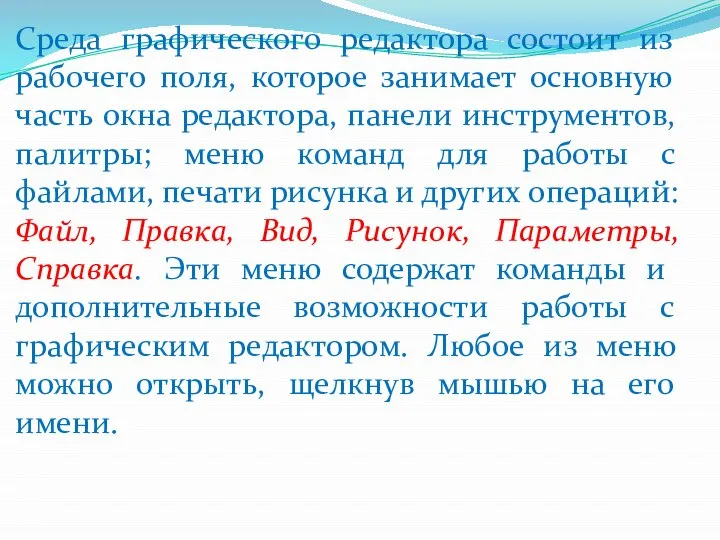 Среда графического редактора состоит из рабочего поля, которое занимает основную часть окна редактора, панели инструментов, палитры; меню команд для работы с файлами, печати рисунка и других операций: Файл, Правка, Вид, Рисунок, Параметры, Справка. Эти меню содержат команды и дополнительные возможности работы с графическим редактором. Любое из меню можно открыть, щелкнув мышью на его имени.